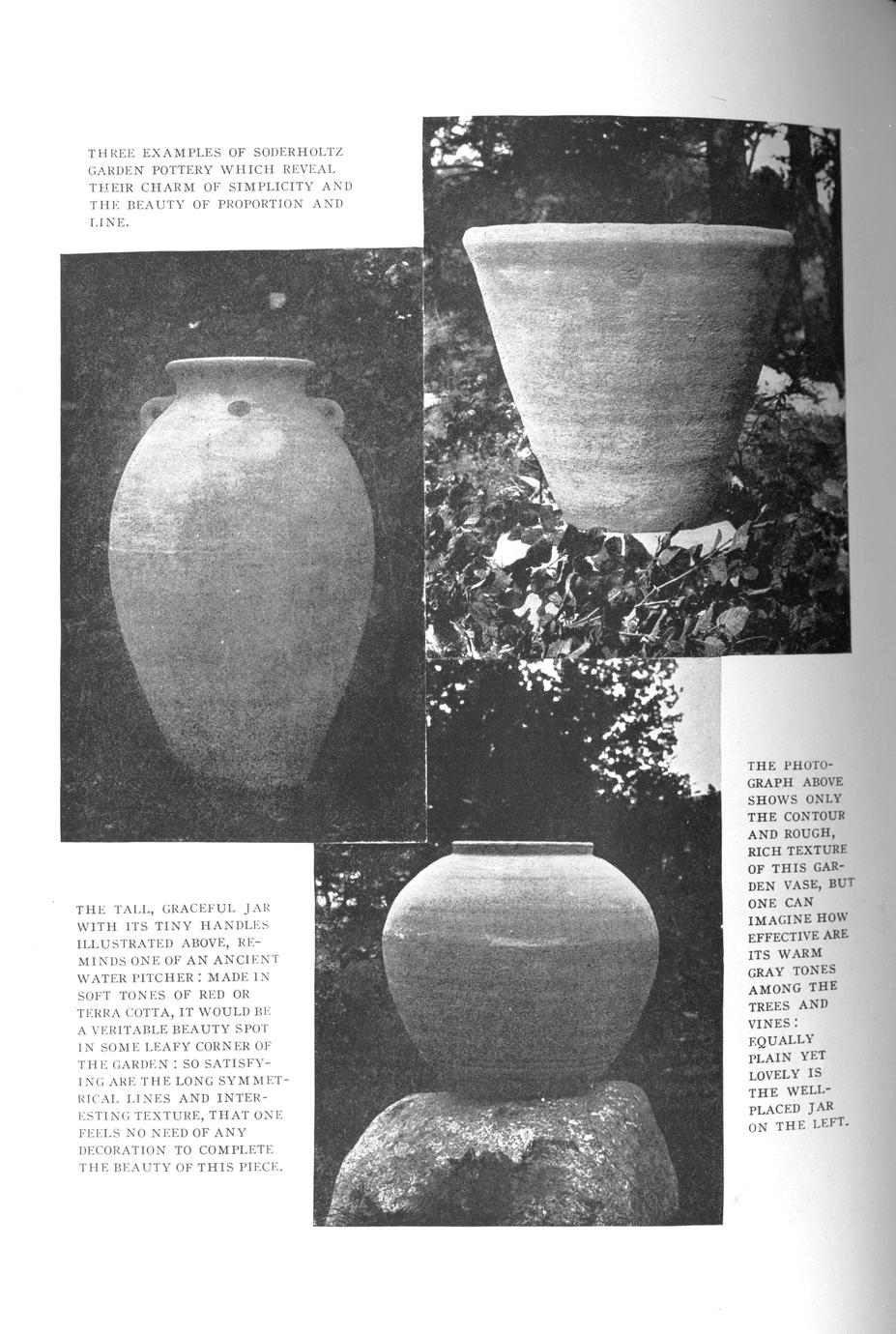 THREE EXAMPLES OF SODERHOLTZ GARDEN POTTERY WHICH REVEAL THEIR CHARM OF SIMPLICITY AND THE BEAUTY OF PROPORTION AND LINE.

THE TALL, GRACEFUL JAR WITH ITS TINY HANDLES ILLUSTRATED ABOVE, REMINDS ONE OF AN ANCIENT WATER PITCHER: MADE IN SOFT TONES OF RED OR TERRA COTTA, IT WOULD BE A VERITABLE BEAUTY SPOT IN SOME LEAFY CORNER OF THE GARDEN: SO SATISFYING ARE THE LONG SYMMETRICAL LINES AND INTERESTING TEXTURE, THAT ONE FEELS NO NEED OF ANY DECORATION TO COMPLETE THE BEAUTY OF THIS PIECE.

THE PHOTOGRAPH ABOVE SHOWS ONLY THE CONTOUR AND ROUGH, RICH TEXTURE OF THIS GARDEN VASE, BUT ONE CAN IMAGINE HOW EFFECTIVE ARE ITS WARM GRAY TONES AMONG THE TREES AND VINES: EQUALLY PLAIN YET LOVELY IS THE WELL-PLACED JAR ON THE LEFT.